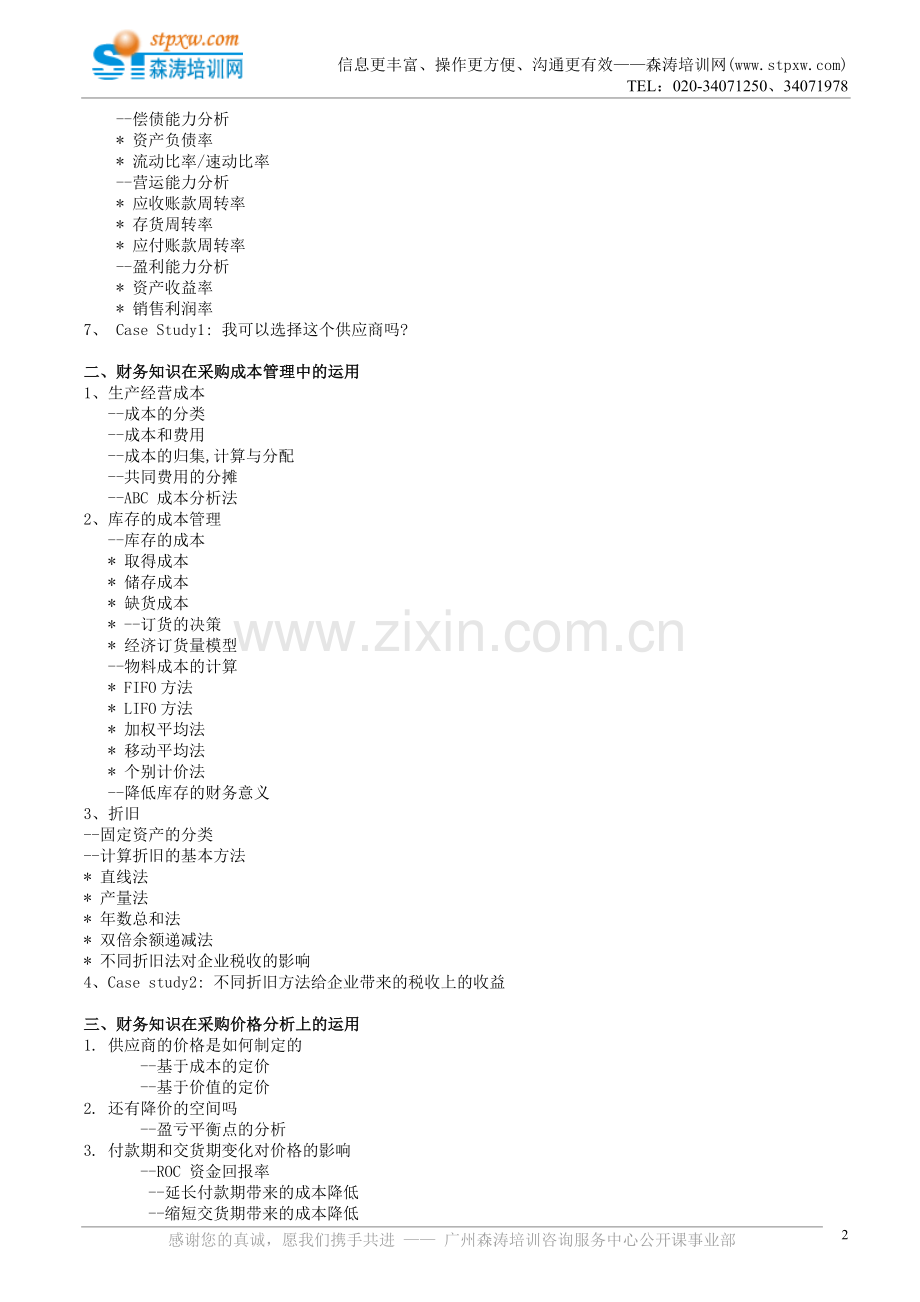 stpxw.com
ST 森涛培训网

信息更丰富、操作更方便、沟通更有效——森涛培训网(www.stpxw.com)
TEL：020-34071250、34071978

--偿债能力分析
* 资产负债率
* 流动比率/速动比率
--营运能力分析
* 应收账款周转率
* 存货周转率
* 应付账款周转率
--盈利能力分析
* 资产收益率
* 销售利润率
7、 Case Study1: 我可以选择这个供应商吗?

二、财务知识在采购成本管理中的运用
1、生产经营成本
--成本的分类
--成本和费用
--成本的归集,计算与分配
--共同费用的分摊
--ABC 成本分析法
2、库存的成本管理
--库存的成本
* 取得成本
* 储存成本
* 缺货成本
* --订货的决策
* 经济订货量模型
--物料成本的计算
* FIFO 方法
* LIFO 方法
* 加权平均法
* 移动平均法
* 个别计价法
--降低库存的财务意义
3、折旧
--固定资产的分类
--计算折旧的基本方法
* 直线法
* 产量法
* 年数总和法
* 双倍余额递减法
* 不同折旧法对企业税收的影响
4、Case study2: 不同折旧方法给企业带来的税收上的收益

三、财务知识在采购价格分析上的运用
1. 供应商的价格是如何制定的
--基于成本的定价
--基于价值的定价
2. 还有降价的空间吗
--盈亏平衡点的分析
3. 付款期和交货期变化对价格的影响
--ROC 资金回报率
--延长付款期带来的成本降低
--缩短交货期带来的成本降低

www.zixin.com.cn

感谢您的真诚，愿我们携手共进 —— 广州森涛培训咨询服务中心公开课事业部
2